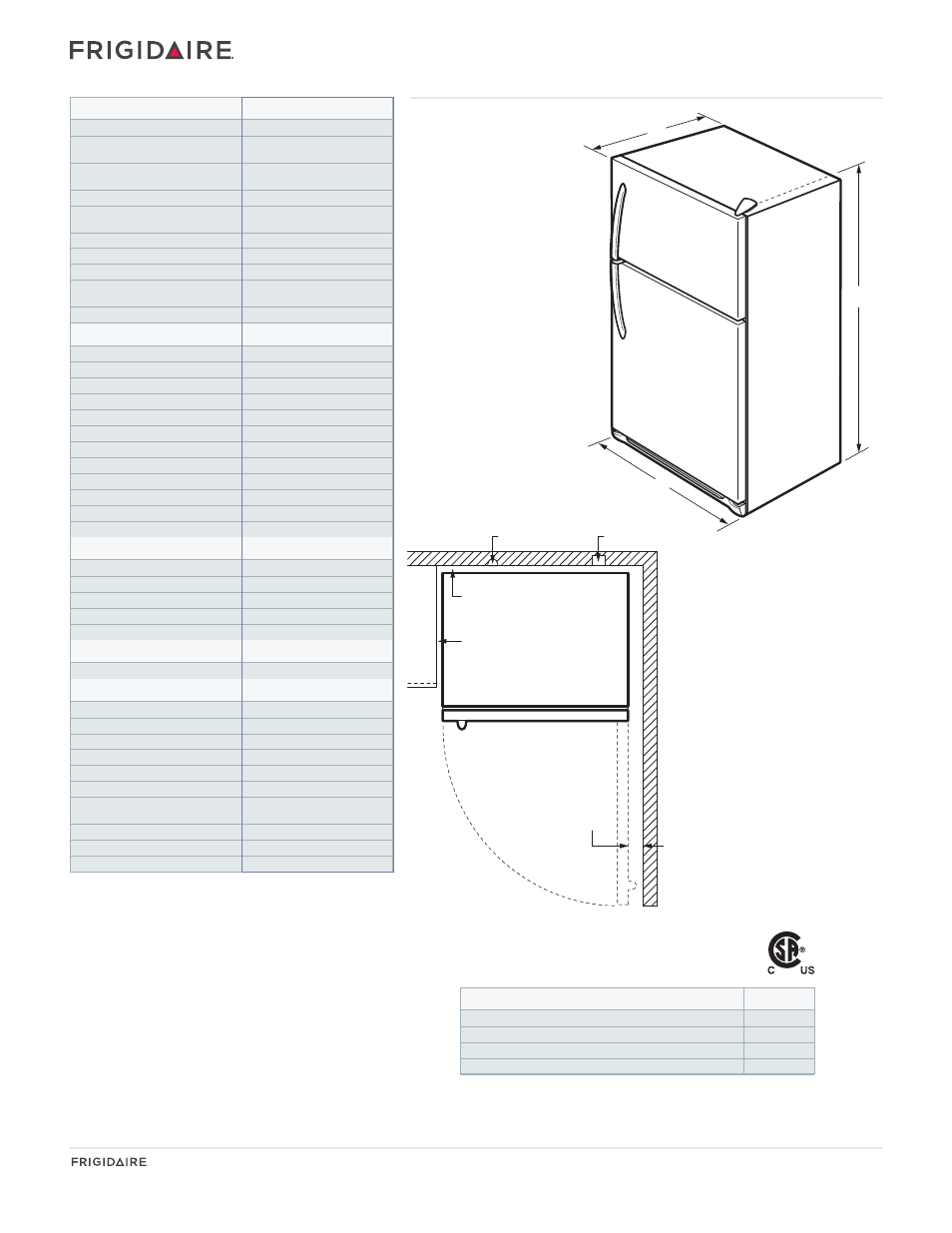 FRIGIDAIRE

C US

FRIGIDAIRE